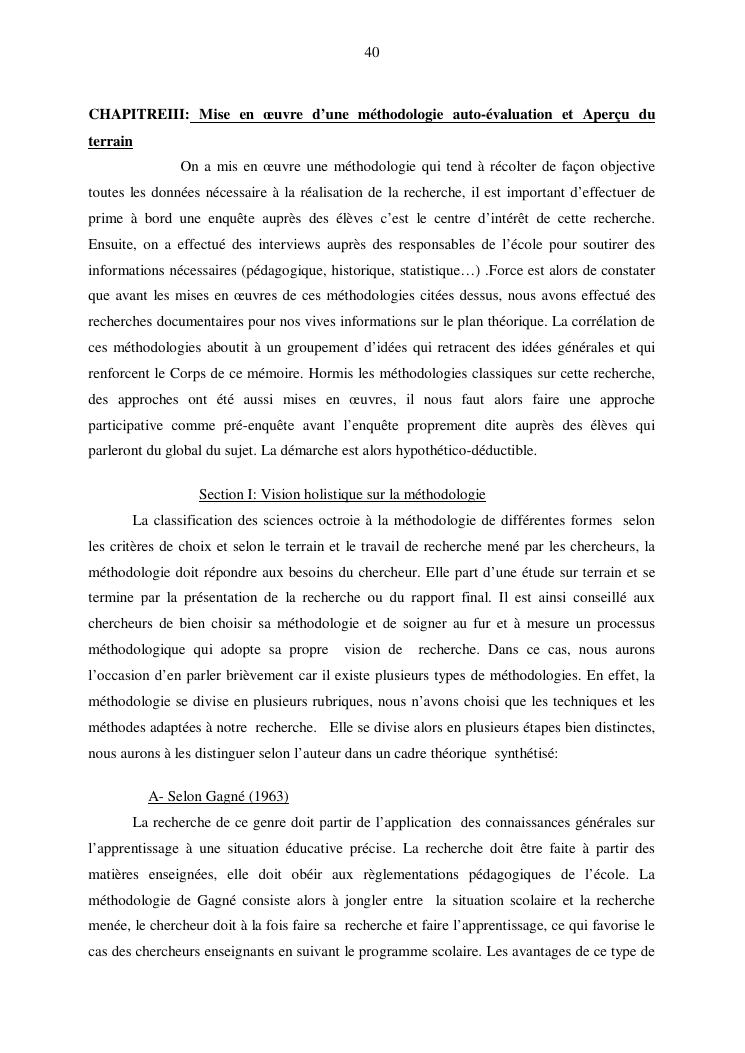 40

CHAPITREIII: Mise en œuvre d'une méthodologie auto-évaluation et Aperçu du terrain

On a mis en œuvre une méthodologie qui tend à récolter de façon objective toutes les données nécessaire à la réalisation de la recherche, il est important d'effectuer de prime à bord une enquête auprès des élèves c'est le centre d'intérêt de cette recherche. Ensuite, on a effectué des interviews auprès des responsables de l'école pour soutirer des informations nécessaires (pédagogique, historique, statistique…) .Force est alors de constater que avant les mises en œuvres de ces méthodologies citées dessus, nous avons effectué des recherches documentaires pour nos vives informations sur le plan théorique. La corrélation de ces méthodologies aboutit à un groupement d'idées qui retracent des idées générales et qui renforcent le Corps de ce mémoire. Hormis les méthodologies classiques sur cette recherche, des approches ont été aussi mises en œuvres, il nous faut alors faire une approche participative comme pré-enquête avant l'enquête proprement dite auprès des élèves qui parleront du global du sujet. La démarche est alors hypothético-déductible.

Section I: Vision holistique sur la méthodologie

La classification des sciences octroie à la méthodologie de différentes formes selon les critères de choix et selon le terrain et le travail de recherche mené par les chercheurs, la méthodologie doit répondre aux besoins du chercheur. Elle part d'une étude sur terrain et se termine par la présentation de la recherche ou du rapport final. Il est ainsi conseillé aux chercheurs de bien choisir sa méthodologie et de soigner au fur et à mesure un processus méthodologique qui adopte sa propre vision de recherche. Dans ce cas, nous aurons l'occasion d'en parler brièvement car il existe plusieurs types de méthodologies. En effet, la méthodologie se divise en plusieurs rubriques, nous n'avons choisi que les techniques et les méthodes adaptées à notre recherche. Elle se divise alors en plusieurs étapes bien distinctes, nous aurons à les distinguer selon l'auteur dans un cadre théorique synthétisé:

A- Selon Gagné (1963)

La recherche de ce genre doit partir de l'application des connaissances générales sur l'apprentissage à une situation éducative précise. La recherche doit être faite à partir des matières enseignées, elle doit obéir aux règlementations pédagogiques de l'école. La méthodologie de Gagné consiste alors à jongler entre la situation scolaire et la recherche menée, le chercheur doit à la fois faire sa recherche et faire l'apprentissage, ce qui favorise le cas des chercheurs enseignants en suivant le programme scolaire. Les avantages de ce type de